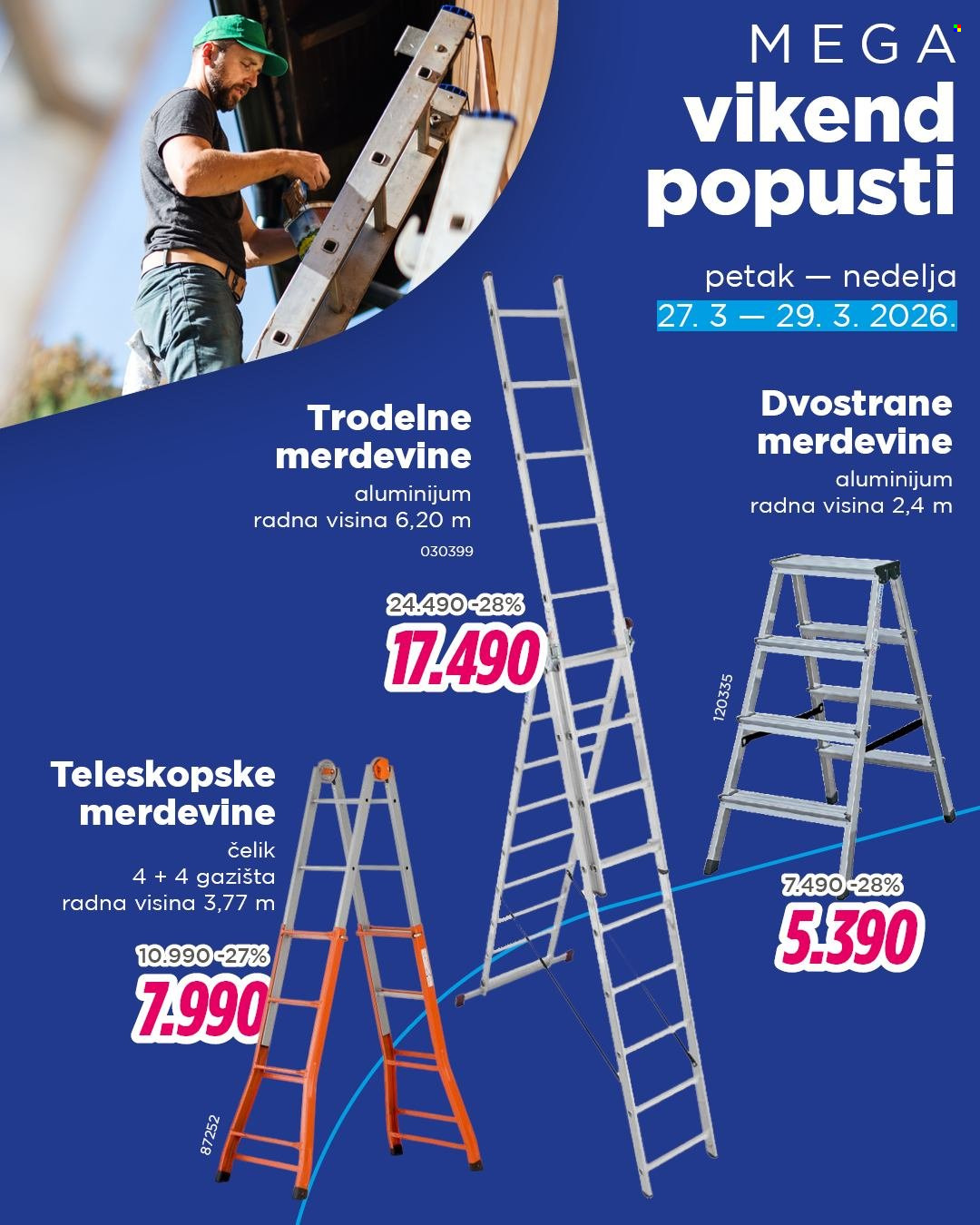 MEGA
vikend popusti

petak — nedelja
27. 3 — 29. 3. 2026.

Trodelne merdevine
aluminijum
radna visina 6,20 m
030399

24.490 -28%
17.490

Dvostrane merdevine
aluminijum
radna visina 2,4 m

120335

7.490 -28%
5.390

Teleskopske merdevine
čelik
4 + 4 gazišta
radna visina 3,77 m

10.990 -27%
7.990

87252